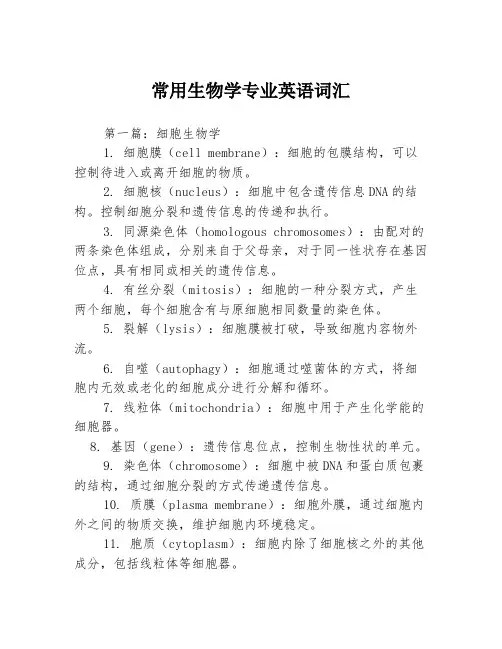 常用生物学专业英语词汇

第一篇：细胞生物学

1. 细胞膜（cell membrane）：细胞的包膜结构，可以控制待进入或离开细胞的物质。

2. 细胞核（nucleus）：细胞中包含遗传信息DNA的结构。控制细胞分裂和遗传信息的传递和执行。

3. 同源染色体（homologous chromosomes）：由配对的两条染色体组成，分别来自于父母亲，对于同一性状存在基因位点，具有相同或相关的遗传信息。

4. 有丝分裂（mitosis）：细胞的一种分裂方式，产生两个细胞，每个细胞含有与原细胞相同数量的染色体。

5. 裂解（lysis）：细胞膜被打破，导致细胞内容物外流。

6. 自噬（autophagy）：细胞通过噬菌体的方式，将细胞内无效或老化的细胞成分进行分解和循环。

7. 线粒体（mitochondria）：细胞中用于产生化学能的细胞器。

8. 基因（gene）：遗传信息位点，控制生物性状的单元。

9. 染色体（chromosome）：细胞中被DNA和蛋白质包裹的结构，通过细胞分裂的方式传递遗传信息。

10. 质膜（plasma membrane）：细胞外膜，通过细胞内外之间的物质交换，维护细胞内环境稳定。

11. 胞质（cytoplasm）：细胞内除了细胞核之外的其他成分，包括线粒体等细胞器。